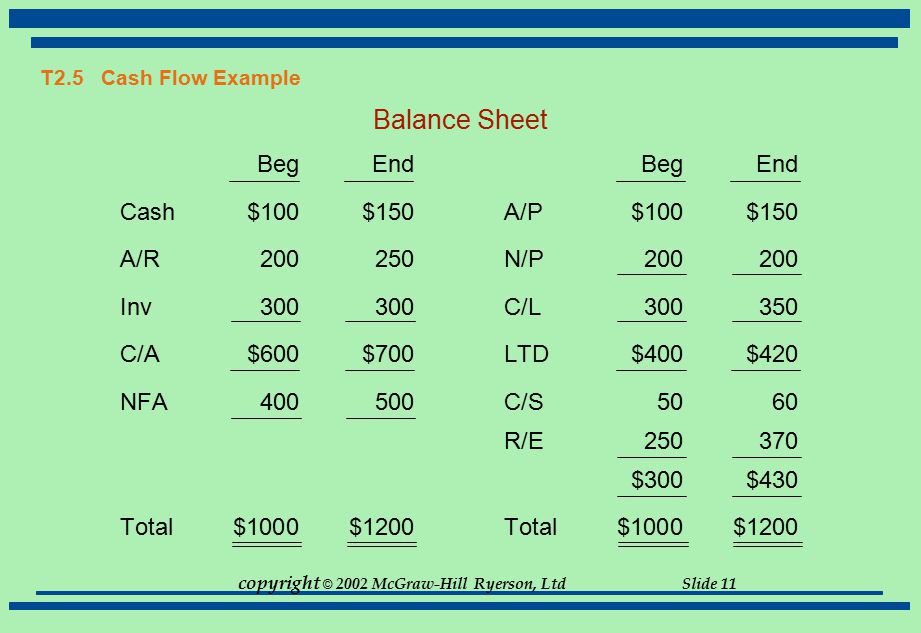 T2.5 Cash Flow Example

Balance Sheet

| | Beg | End | | Beg | End |
|---|---|---|---|---|---|
| Cash | \$100 | \$150 | A/P | \$100 | \$150 |
| A/R | 200 | 250 | N/P | 200 | 200 |
| Inv | 300 | 300 | C/L | 300 | 350 |
| C/A | \$600 | \$700 | LTD | \$400 | \$420 |
| NFA | 400 | 500 | C/S | 50 | 60 |
| | | | R/E | 250 | 370 |
| | | | | \$300 | \$430 |
| Total | \$1000 | \$1200 | Total | \$1000 | \$1200 |

copyright © 2002 McGraw-Hill Ryerson, Ltd Slide 11